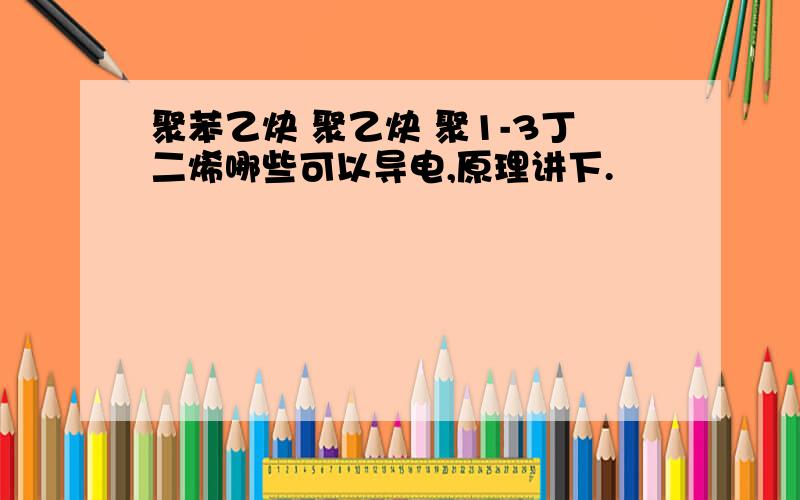 聚苯乙炔 聚乙炔 聚1-3丁二烯哪些可以导电,原理讲下.